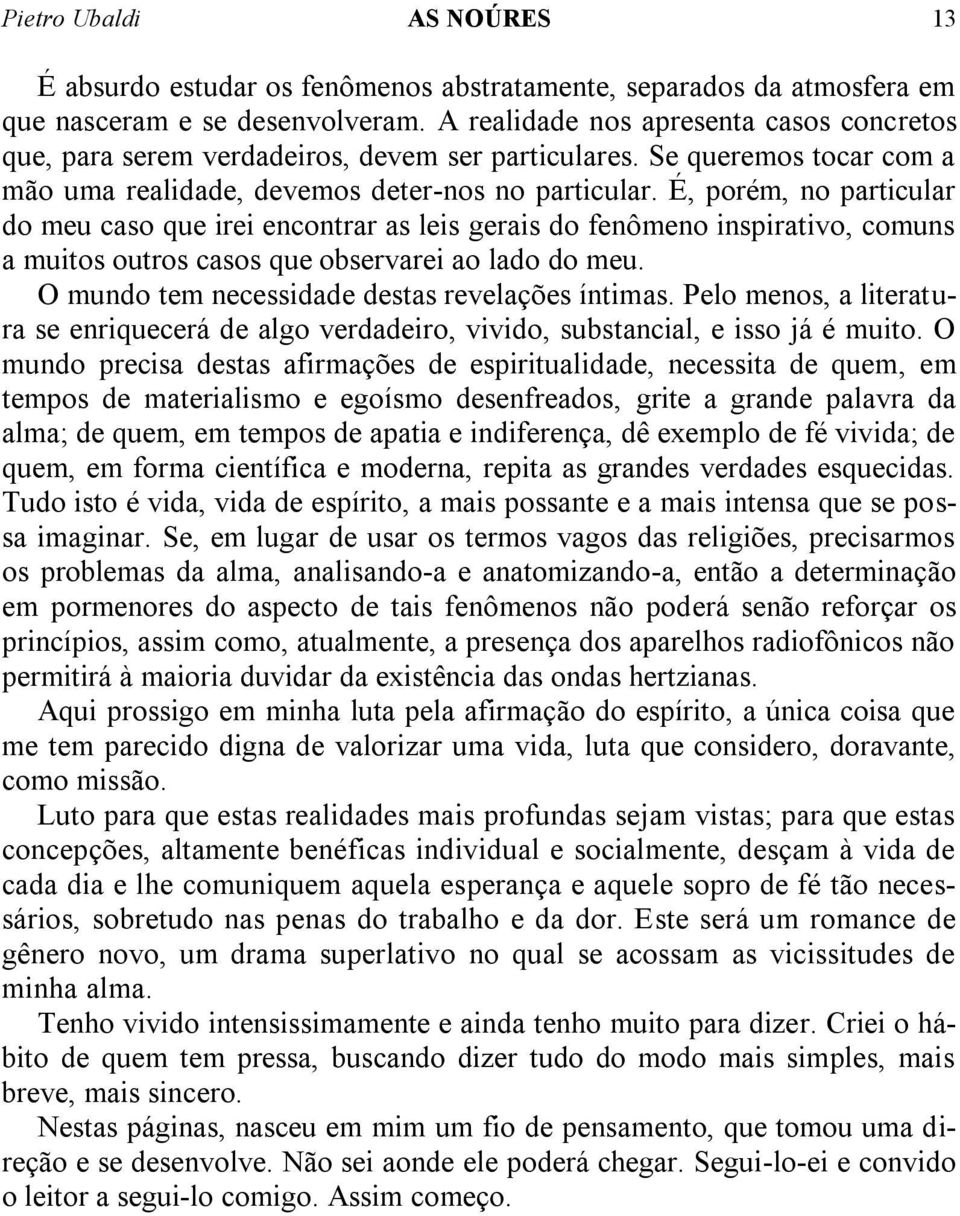 Pietro Ubaldi AS NOÚRES 13

É absurdo estudar os fenômenos abstratamente, separados da atmosfera em que nasceram e se desenvolveram. A realidade nos apresenta casos concretos que, para serem verdadeiros, devem ser particulares. Se queremos tocar com a mão uma realidade, devemos deter-nos no particular. É, porém, no particular do meu caso que irei encontrar as leis gerais do fenômeno inspirativo, comuns a muitos outros casos que observarei ao lado do meu.

O mundo tem necessidade destas revelações íntimas. Pelo menos, a literatura se enriquecerá de algo verdadeiro, vivido, substancial, e isso já é muito. O mundo precisa destas afirmações de espiritualidade, necessita de quem, em tempos de materialismo e egoísmo desenfreados, grite a grande palavra da alma; de quem, em tempos de apatia e indiferença, dê exemplo de fé vivida; de quem, em forma científica e moderna, repita as grandes verdades esquecidas. Tudo isto é vida, vida de espírito, a mais possante e a mais intensa que se possa imaginar. Se, em lugar de usar os termos vagos das religiões, precisarmos os problemas da alma, analisando-a e anatomizando-a, então a determinação em pormenores do aspecto de tais fenômenos não poderá senão reforçar os princípios, assim como, atualmente, a presença dos aparelhos radiofônicos não permitirá à maioria duvidar da existência das ondas hertzianas.

Aqui prossigo em minha luta pela afirmação do espírito, a única coisa que me tem parecido digna de valorizar uma vida, luta que considero, doravante, como missão.

Luto para que estas realidades mais profundas sejam vistas; para que estas concepções, altamente benéficas individual e socialmente, desçam à vida de cada dia e lhe comuniquem aquela esperança e aquele sopro de fé tão necessários, sobretudo nas penas do trabalho e da dor. Este será um romance de gênero novo, um drama superlativo no qual se acossam as vicissitudes de minha alma.

Tenho vivido intensissimamente e ainda tenho muito para dizer. Criei o hábito de quem tem pressa, buscando dizer tudo do modo mais simples, mais breve, mais sincero.

Nestas páginas, nasceu em mim um fio de pensamento, que tomou uma direção e se desenvolve. Não sei aonde ele poderá chegar. Segui-lo-ei e convido o leitor a segui-lo comigo. Assim começo.